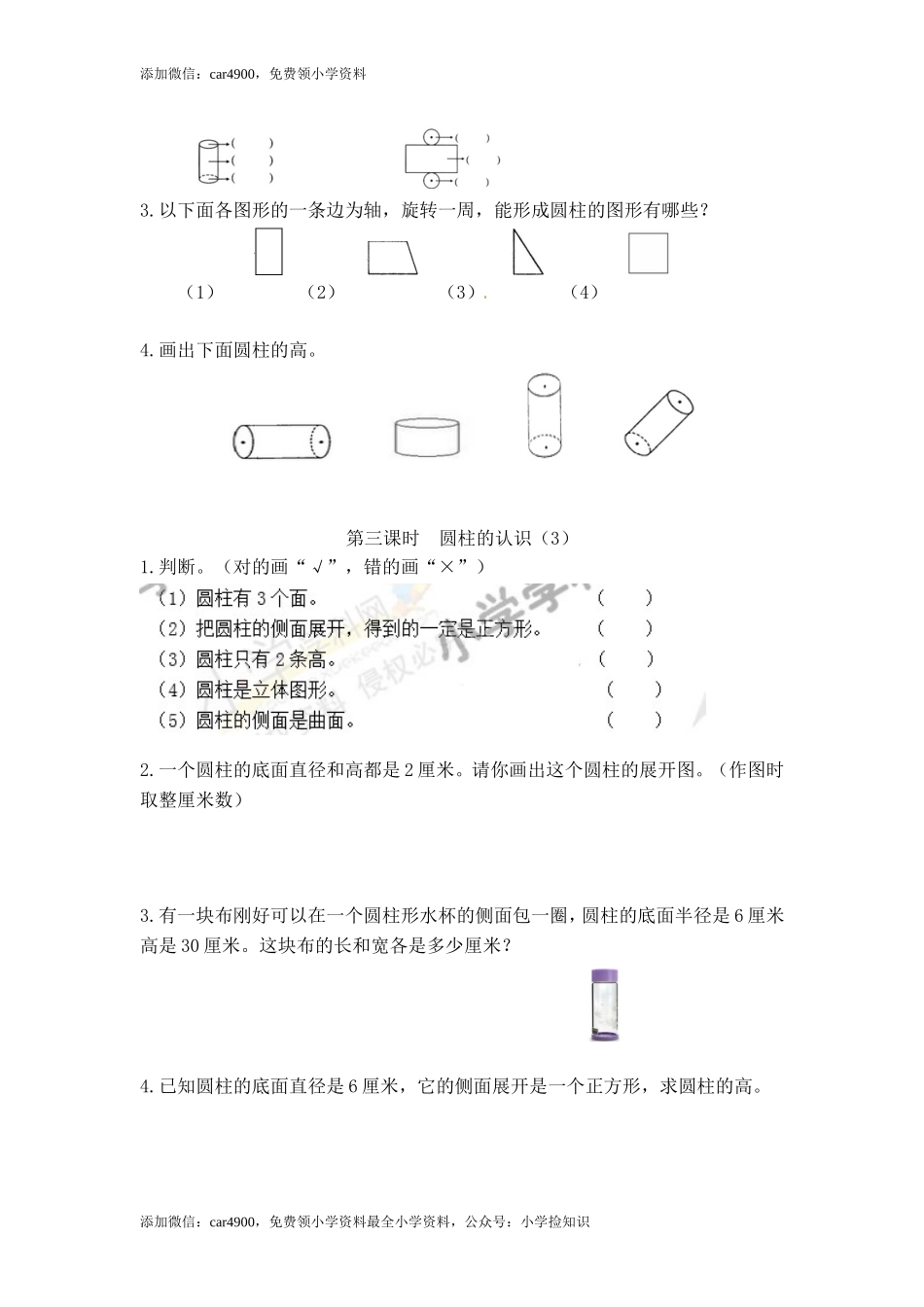 添加微信：car4900，免费领小学资料

( )
( )
( )

( )
( )
( )

3. 以下面各图形的一条边为轴，旋转一周，能形成圆柱的图形有哪些？

（1） （2） （3） （4）

4. 画出下面圆柱的高。

第三课时 圆柱的认识（3）

1. 判断。（对的画“√”，错的画“×”）

（1）圆柱有 3 个面。 （ ）
（2）把圆柱的侧面展开，得到的一定是正方形。 （ ）
（3）圆柱只有 2 条高。 （ ）
（4）圆柱是立体图形。 （ ）
（5）圆柱的侧面是曲面。 （ ）

2. 一个圆柱的底面直径和高都是 2 厘米。请你画出这个圆柱的展开图。（作图时取整厘米数）

3. 有一块布刚好可以在一个圆柱形水杯的侧面包一圈，圆柱的底面半径是 6 厘米高是 30 厘米。这块布的长和宽各是多少厘米？

4. 已知圆柱的底面直径是 6 厘米，它的侧面展开是一个正方形，求圆柱的高。

添加微信：car4900，免费领小学资料最全小学资料，公众号：小学捡知识